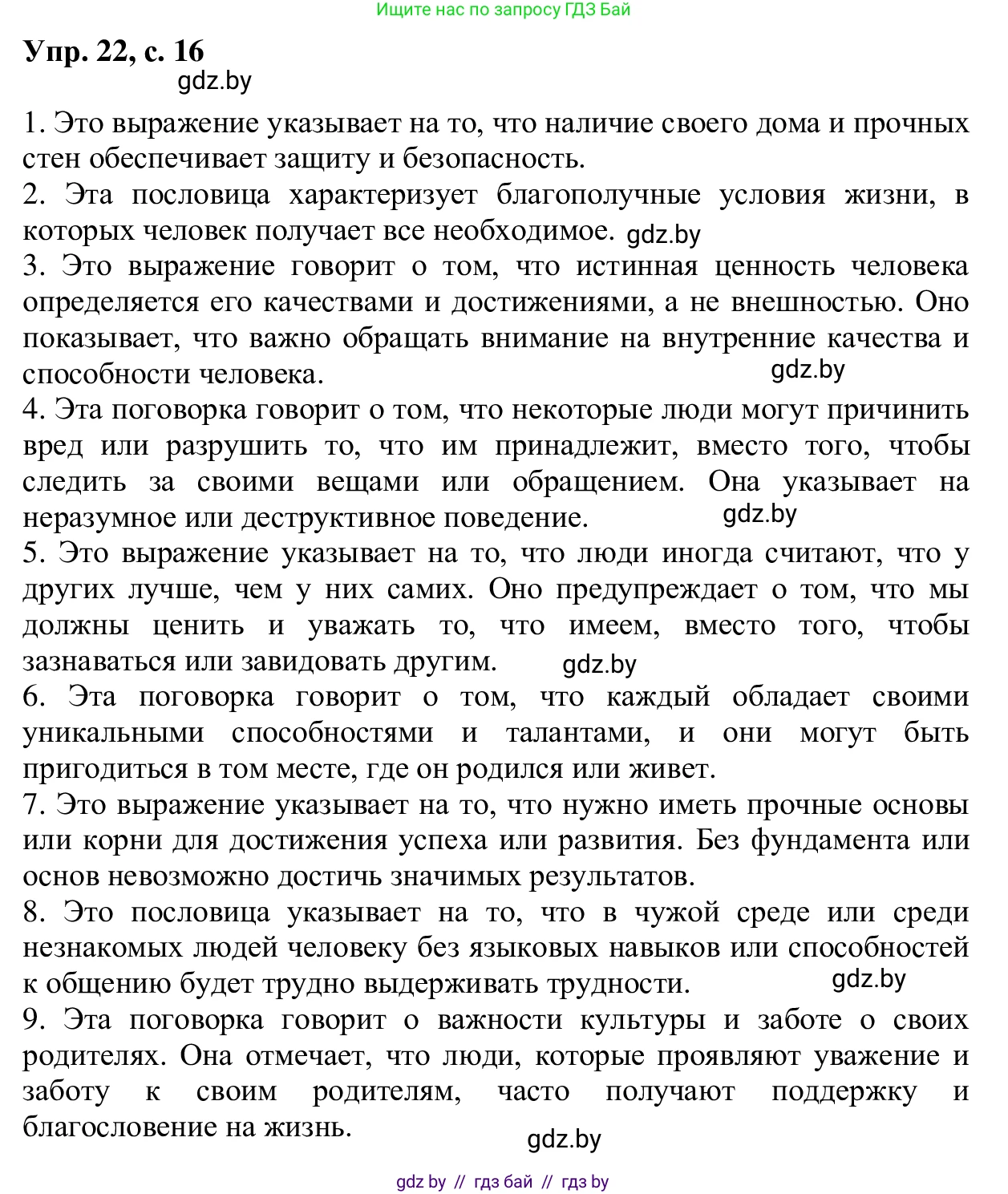 Ищите нас по запросу ГДЗ Бай

Упр. 22, с. 16
gdz.by

1. Это выражение указывает на то, что наличие своего дома и прочных стен обеспечивает защиту и безопасность.
2. Эта пословица характеризует благополучные условия жизни, в которых человек получает все необходимое. gdz.by
3. Это выражение говорит о том, что истинная ценность человека определяется его качествами и достижениями, а не внешностью. Оно показывает, что важно обращать внимание на внутренние качества и способности человека. gdz.by
4. Эта поговорка говорит о том, что некоторые люди могут причинить вред или разрушить то, что им принадлежит, вместо того, чтобы следить за своими вещами или обращением. Она указывает на неразумное или деструктивное поведение. gdz.by
5. Это выражение указывает на то, что люди иногда считают, что у других лучше, чем у них самих. Оно предупреждает о том, что мы должны ценить и уважать то, что имеем, вместо того, чтобы зазнаваться или завидовать другим. gdz.by
6. Эта поговорка говорит о том, что каждый обладает своими уникальными способностями и талантами, и они могут быть пригодиться в том месте, где он родился или живет.
7. Это выражение указывает на то, что нужно иметь прочные основы или корни для достижения успеха или развития. Без фундамента или основ невозможно достичь значимых результатов.
8. Это пословица указывает на то, что в чужой среде или среди незнакомых людей человеку без языковых навыков или способностей к общению будет трудно выдерживать трудности. gdz.by
9. Эта поговорка говорит о важности культуры и заботе о своих родителях. Она отмечает, что люди, которые проявляют уважение и заботу к своим родителям, часто получают поддержку и благословение на жизнь.
gdz.by

gdz by // гдз бай // гдз by